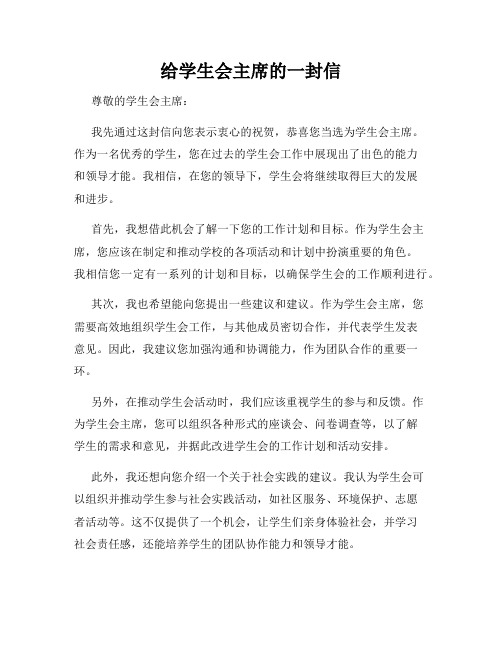 给学生会主席的一封信

尊敬的学生会主席：

我先通过这封信向您表示衷心的祝贺，恭喜您当选为学生会主席。作为一名优秀的学生，您在过去的学生会工作中展现出了出色的能力和领导才能。我相信，在您的领导下，学生会将继续取得巨大的发展和进步。

首先，我想借此机会了解一下您的工作计划和目标。作为学生会主席，您应该在制定和推动学校的各项活动和计划中扮演重要的角色。我相信您一定有一系列的计划和目标，以确保学生会的工作顺利进行。

其次，我也希望能向您提出一些建议和建议。作为学生会主席，您需要高效地组织学生会工作，与其他成员密切合作，并代表学生发表意见。因此，我建议您加强沟通和协调能力，作为团队合作的重要一环。

另外，在推动学生会活动时，我们应该重视学生的参与和反馈。作为学生会主席，您可以组织各种形式的座谈会、问卷调查等，以了解学生的需求和意见，并据此改进学生会的工作计划和活动安排。

此外，我还想向您介绍一个关于社会实践的建议。我认为学生会可以组织并推动学生参与社会实践活动，如社区服务、环境保护、志愿者活动等。这不仅提供了一个机会，让学生们亲身体验社会，并学习社会责任感，还能培养学生的团队协作能力和领导才能。